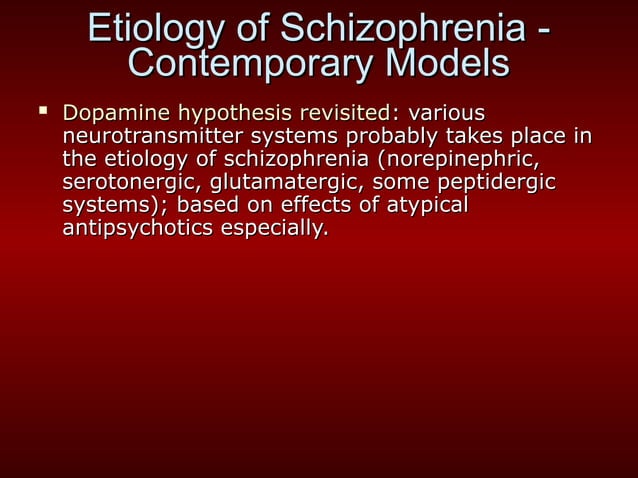 Etiology of Schizophrenia - Contemporary Models

▪ Dopamine hypothesis revisited: various neurotransmitter systems probably takes place in the etiology of schizophrenia (norepinephric, serotonergic, glutamatergic, some peptidergic systems); based on effects of atypical antipsychotics especially.